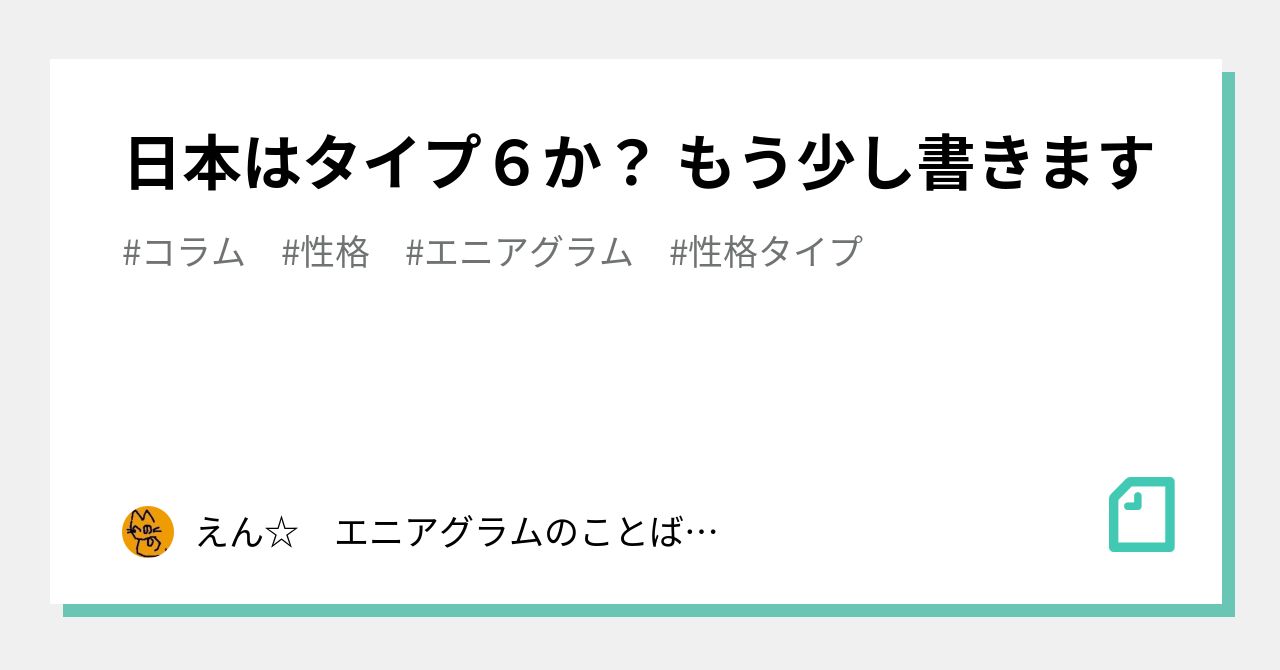 日本はタイプ６か？ もう少し書きます

#コラム　#性格　#エニアグラム　#性格タイプ

えん☆　エニアグラムのことば…